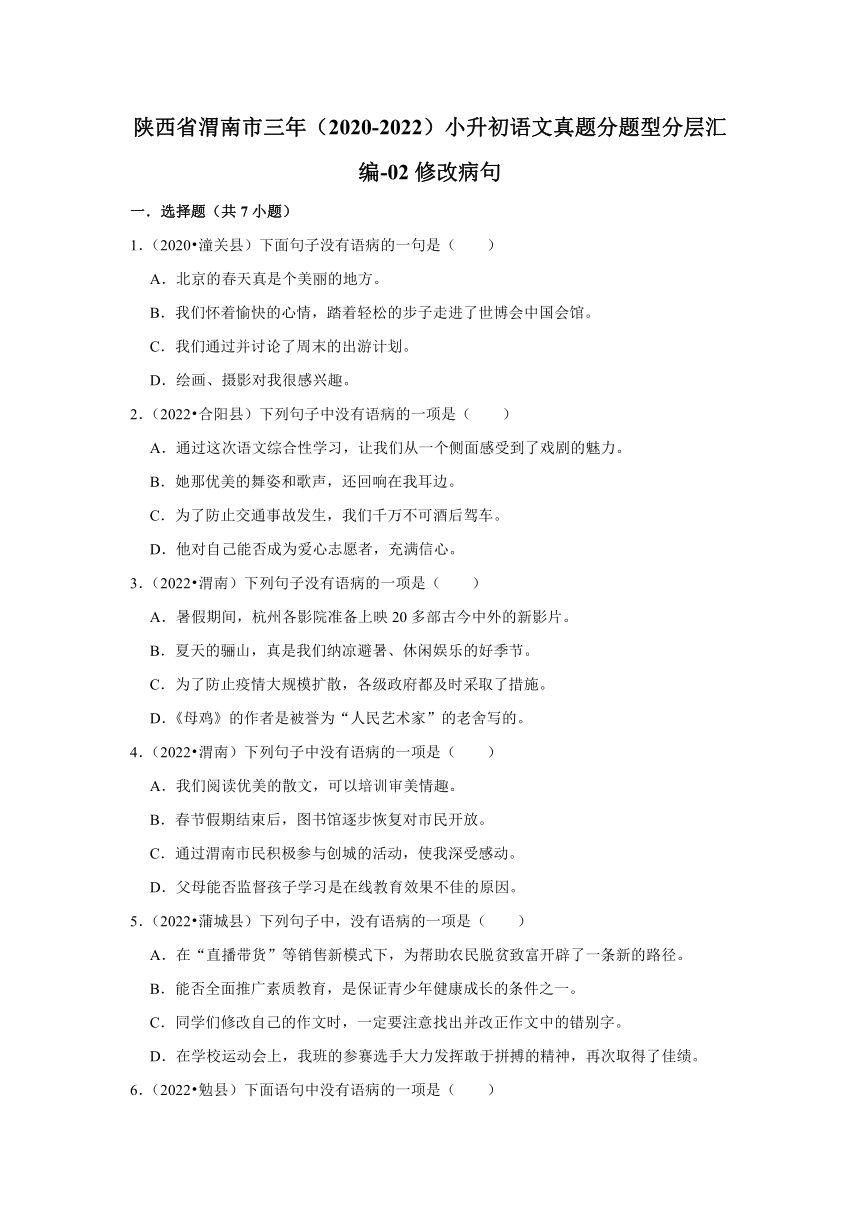 陕西省渭南市三年（2020-2022）小升初语文真题分题型分层汇编-02 修改病句

一．选择题（共 7 小题）

1．（2020•潼关县）下面句子没有语病的一句是（　　）

A．北京的春天真是个美丽的地方。

B．我们怀着愉快的心情，踏着轻松的步子走进了世博会中国会馆。

C．我们通过并讨论了周末的出游计划。

D．绘画、摄影对我很感兴趣。

2．（2022•合阳县）下列句子中没有语病的一项是（　　）

A．通过这次语文综合性学习，让我们从一个侧面感受到了戏剧的魅力。

B．她那优美的舞姿和歌声，还回响在我耳边。

C．为了防止交通事故发生，我们千万不可酒后驾车。

D．他对自己能否成为爱心志愿者，充满信心。

3．（2022•渭南）下列句子没有语病的一项是（　　）

A．暑假期间，杭州各影院准备上映 20 多部古今中外的新影片。

B．夏天的骊山，真是我们纳凉避暑、休闲娱乐的好季节。

C．为了防止疫情大规模扩散，各级政府都及时采取了措施。

D．《母鸡》的作者是被誉为“人民艺术家”的老舍写的。

4．（2022•渭南）下列句子中没有语病的一项是（　　）

A．我们阅读优美的散文，可以培训审美情趣。

B．春节假期结束后，图书馆逐步恢复对市民开放。

C．通过渭南市民积极参与创城的活动，使我深受感动。

D．父母能否监督孩子学习是在线教育效果不佳的原因。

5．（2022•蒲城县）下列句子中，没有语病的一项是（　　）

A．在“直播带货”等销售新模式下，为帮助农民脱贫致富开辟了一条新的路径。

B．能否全面推广素质教育，是保证青少年健康成长的条件之一。

C．同学们修改自己的作文时，一定要注意找出并改正作文中的错别字。

D．在学校运动会上，我班的参赛选手大力发挥敢于拼搏的精神，再次取得了佳绩。

6．（2022•勉县）下面语句中没有语病的一项是（　　）